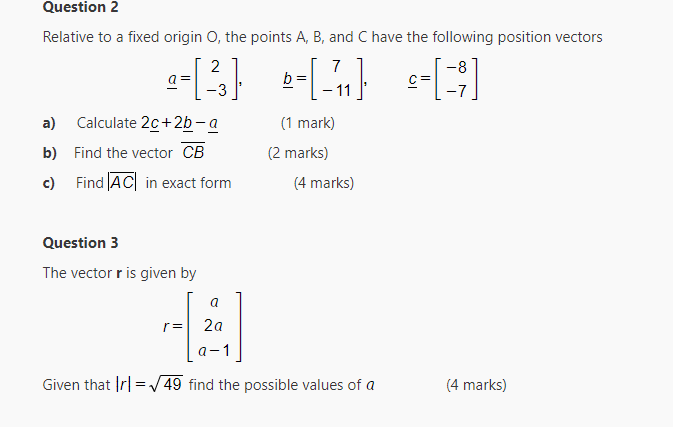 **Question 2**

Relative to a fixed origin O, the points A, B, and C have the following position vectors

$\underline{a} = \begin{bmatrix} 2 \\ -3 \end{bmatrix}$, $\underline{b} = \begin{bmatrix} 7 \\ -11 \end{bmatrix}$, $\underline{c} = \begin{bmatrix} -8 \\ -7 \end{bmatrix}$

**a)** Calculate $2\underline{c} + 2\underline{b} - \underline{a}$ (1 mark)

**b)** Find the vector $\overline{CB}$ (2 marks)

**c)** Find $|\overline{AC}|$ in exact form (4 marks)

**Question 3**

The vector **r** is given by

$r = \begin{bmatrix} a \\ 2a \\ a-1 \end{bmatrix}$

Given that $|r| = \sqrt{49}$ find the possible values of $a$ (4 marks)